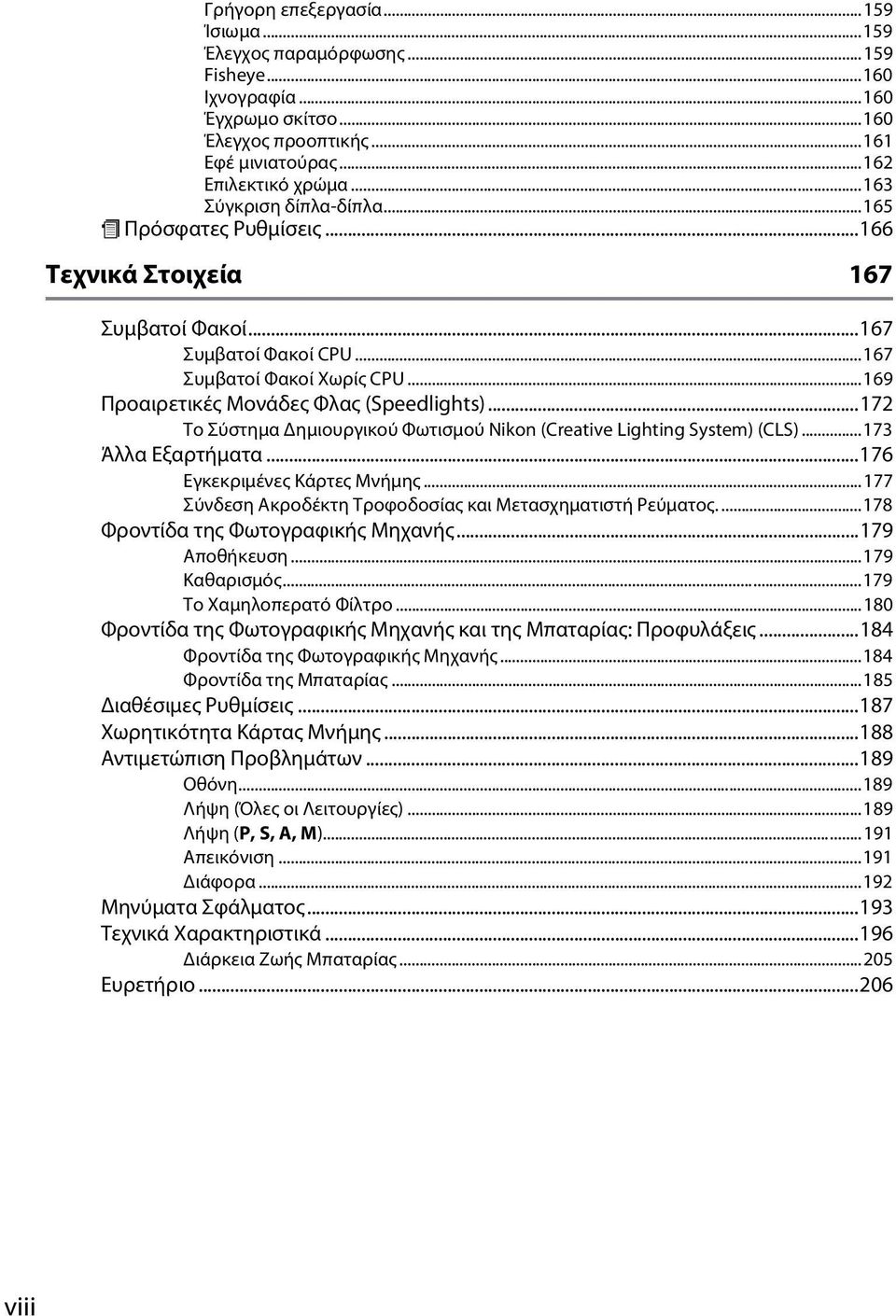 Γρήγορη επεξεργασία...159
Ίσιωμα...159
Έλεγχος παραμόρφωσης...159
Fisheye...160
Ιχνογραφία...160
Έγχρωμο σκίτσο...160
Έλεγχος προοπτικής...161
Εφέ μινιατούρας...162
Επιλεκτικό χρώμα...163
Σύγκριση δίπλα-δίπλα...165
Πρόσφατες Ρυθμίσεις...166

Τεχνικά Στοιχεία 167

Συμβατοί Φακοί...167
Συμβατοί Φακοί CPU...167
Συμβατοί Φακοί Χωρίς CPU...169
Προαιρετικές Μονάδες Φλας (Speedlights)...172
Το Σύστημα Δημιουργικού Φωτισμού Nikon (Creative Lighting System) (CLS)...173
Άλλα Εξαρτήματα...176
Εγκεκριμένες Κάρτες Μνήμης...177
Σύνδεση Ακροδέκτη Τροφοδοσίας και Μετασχηματιστή Ρεύματος....178
Φροντίδα της Φωτογραφικής Μηχανής...179
Αποθήκευση...179
Καθαρισμός...179
Το Χαμηλοπερατό Φίλτρο...180
Φροντίδα της Φωτογραφικής Μηχανής και της Μπαταρίας: Προφυλάξεις...184
Φροντίδα της Φωτογραφικής Μηχανής...184
Φροντίδα της Μπαταρίας...185
Διαθέσιμες Ρυθμίσεις...187
Χωρητικότητα Κάρτας Μνήμης...188
Αντιμετώπιση Προβλημάτων...189
Οθόνη...189
Λήψη (Όλες οι Λειτουργίες)...189
Λήψη (P, S, A, M)...191
Απεικόνιση...191
Διάφορα...192
Μηνύματα Σφάλματος...193
Τεχνικά Χαρακτηριστικά...196
Διάρκεια Ζωής Μπαταρίας...205
Ευρετήριο...206

viii